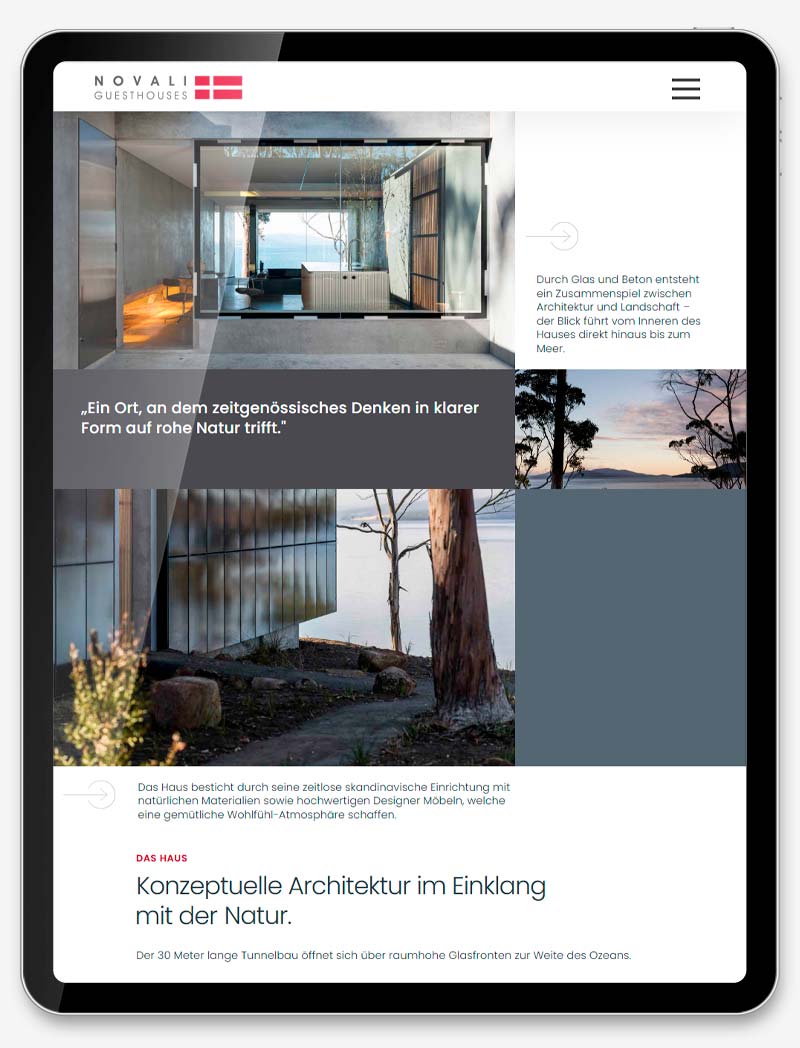 NOVALI
GUESTHOUSES

Durch Glas und Beton entsteht ein Zusammenspiel zwischen Architektur und Landschaft – der Blick führt vom Inneren des Hauses direkt hinaus bis zum Meer.

„Ein Ort, an dem zeitgenössisches Denken in klarer Form auf rohe Natur trifft."

Das Haus besticht durch seine zeitlose skandinavische Einrichtung mit natürlichen Materialien sowie hochwertigen Designer Möbeln, welche eine gemütliche Wohlfühl-Atmosphäre schaffen.

DAS HAUS

Konzeptuelle Architektur im Einklang mit der Natur.

Der 30 Meter lange Tunnelbau öffnet sich über raumhohe Glasfronten zur Weite des Ozeans.